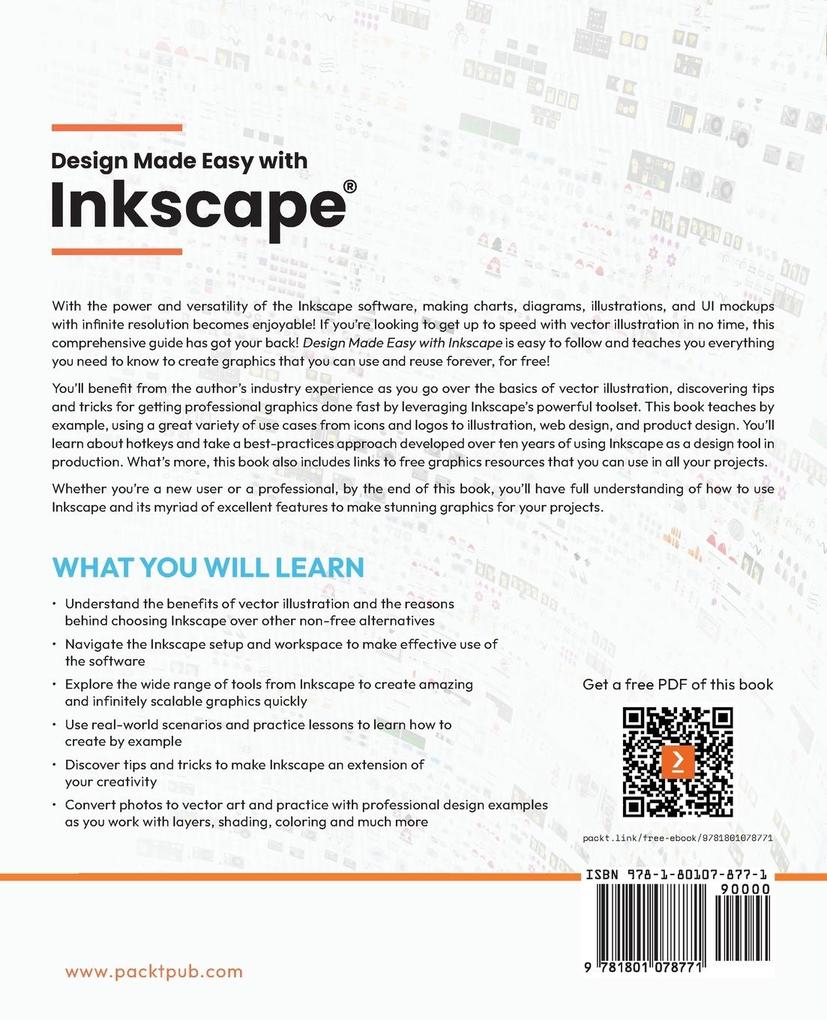 Design Made Easy with
Inkscape®

With the power and versatility of the Inkscape software, making charts, diagrams, illustrations, and UI mockups with infinite resolution becomes enjoyable! If you're looking to get up to speed with vector illustration in no time, this comprehensive guide has got your back! Design Made Easy with Inkscape is easy to follow and teaches you everything you need to know to create graphics that you can use and reuse forever, for free!

You'll benefit from the author's industry experience as you go over the basics of vector illustration, discovering tips and tricks for getting professional graphics done fast by leveraging Inkscape's powerful toolset. This book teaches by example, using a great variety of use cases from icons and logos to illustration, web design, and product design. You'll learn about hotkeys and take a best-practices approach developed over ten years of using Inkscape as a design tool in production. What's more, this book also includes links to free graphics resources that you can use in all your projects.

Whether you're a new user or a professional, by the end of this book, you'll have full understanding of how to use Inkscape and its myriad of excellent features to make stunning graphics for your projects.

WHAT YOU WILL LEARN

• Understand the benefits of vector illustration and the reasons behind choosing Inkscape over other non-free alternatives
• Navigate the Inkscape setup and workspace to make effective use of the software
• Explore the wide range of tools from Inkscape to create amazing and infinitely scalable graphics quickly
• Use real-world scenarios and practice lessons to learn how to create by example
• Discover tips and tricks to make Inkscape an extension of your creativity
• Convert photos to vector art and practice with professional design examples as you work with layers, shading, coloring and much more

Get a free PDF of this book

packt.link/free-ebook/9781801078771

ISBN 978-1-80107-877-1
90000
9 781801 078771

www.packtpub.com